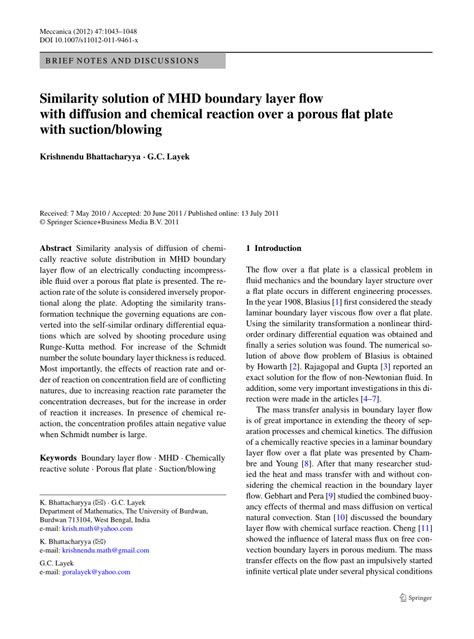 Meccanica (2012) 47:1043–1048
DOI 10.1007/s11012-011-9461-x

BRIEF NOTES AND DISCUSSIONS

Similarity solution of MHD boundary layer flow with diffusion and chemical reaction over a porous flat plate with suction/blowing

Krishnendu Bhattacharyya · G.C. Layek

Received: 7 May 2010 / Accepted: 20 June 2011 / Published online: 13 July 2011
© Springer Science+Business Media B.V. 2011

Abstract Similarity analysis of diffusion of chemically reactive solute distribution in MHD boundary layer flow of an electrically conducting incompressible fluid over a porous flat plate is presented. The reaction rate of the solute is considered inversely proportional along the plate. Adopting the similarity transformation technique the governing equations are converted into the self-similar ordinary differential equations which are solved by shooting procedure using Runge-Kutta method. For increase of the Schmidt number the solute boundary layer thickness is reduced. Most importantly, the effects of reaction rate and order of reaction on concentration field are of conflicting natures, due to increasing reaction rate parameter the concentration decreases, but for the increase in order of reaction it increases. In presence of chemical reaction, the concentration profiles attain negative value when Schmidt number is large.

Keywords Boundary layer flow · MHD · Chemically reactive solute · Porous flat plate · Suction/blowing

K. Bhattacharyya (✉) · G.C. Layek
Department of Mathematics, The University of Burdwan, Burdwan 713104, West Bengal, India
e-mail: krish.math@yahoo.com

K. Bhattacharyya (✉)
e-mail: krishnendu.math@gmail.com

G.C. Layek
e-mail: goralayek@yahoo.com

1 Introduction

The flow over a flat plate is a classical problem in fluid mechanics and the boundary layer structure over a flat plate occurs in different engineering processes. In the year 1908, Blasius [1] first considered the steady laminar boundary layer viscous flow over a flat plate. Using the similarity transformation a nonlinear third-order ordinary differential equation was obtained and finally a series solution was found. The numerical solution of above flow problem of Blasius is obtained by Howarth [2]. Rajagopal and Gupta [3] reported an exact solution for the flow of non-Newtonian fluid. In addition, some very important investigations in this direction were made in the articles [4–7].

The mass transfer analysis in boundary layer flow is of great importance in extending the theory of separation processes and chemical kinetics. The diffusion of a chemically reactive species in a laminar boundary layer flow over a flat plate was presented by Chambre and Young [8]. After that many researcher studied the heat and mass transfer with and without considering the chemical reaction in the boundary layer flow. Gebhart and Pera [9] studied the combined buoyancy effects of thermal and mass diffusion on vertical natural convection. Stan [10] discussed the boundary layer flow with chemical surface reaction. Cheng [11] showed the influence of lateral mass flux on free convection boundary layers in porous medium. The mass transfer effects on the flow past an impulsively started infinite vertical plate under several physical conditions

Springer